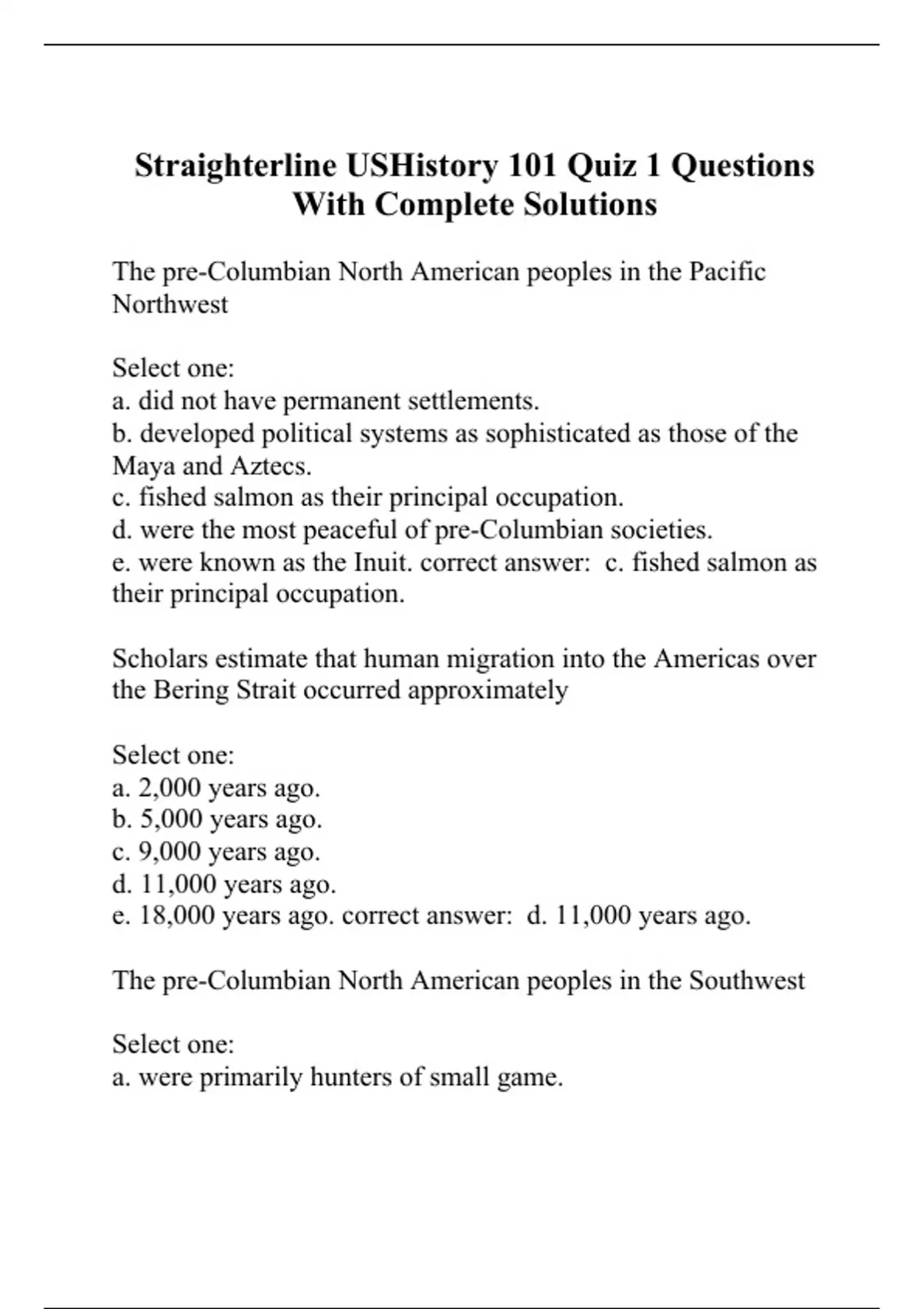 Straighterline USHistory 101 Quiz 1 Questions With Complete Solutions

The pre-Columbian North American peoples in the Pacific Northwest

Select one:
a. did not have permanent settlements.
b. developed political systems as sophisticated as those of the Maya and Aztecs.
c. fished salmon as their principal occupation.
d. were the most peaceful of pre-Columbian societies.
e. were known as the Inuit. correct answer: c. fished salmon as their principal occupation.

Scholars estimate that human migration into the Americas over the Bering Strait occurred approximately

Select one:
a. 2,000 years ago.
b. 5,000 years ago.
c. 9,000 years ago.
d. 11,000 years ago.
e. 18,000 years ago. correct answer: d. 11,000 years ago.

The pre-Columbian North American peoples in the Southwest

Select one:
a. were primarily hunters of small game.